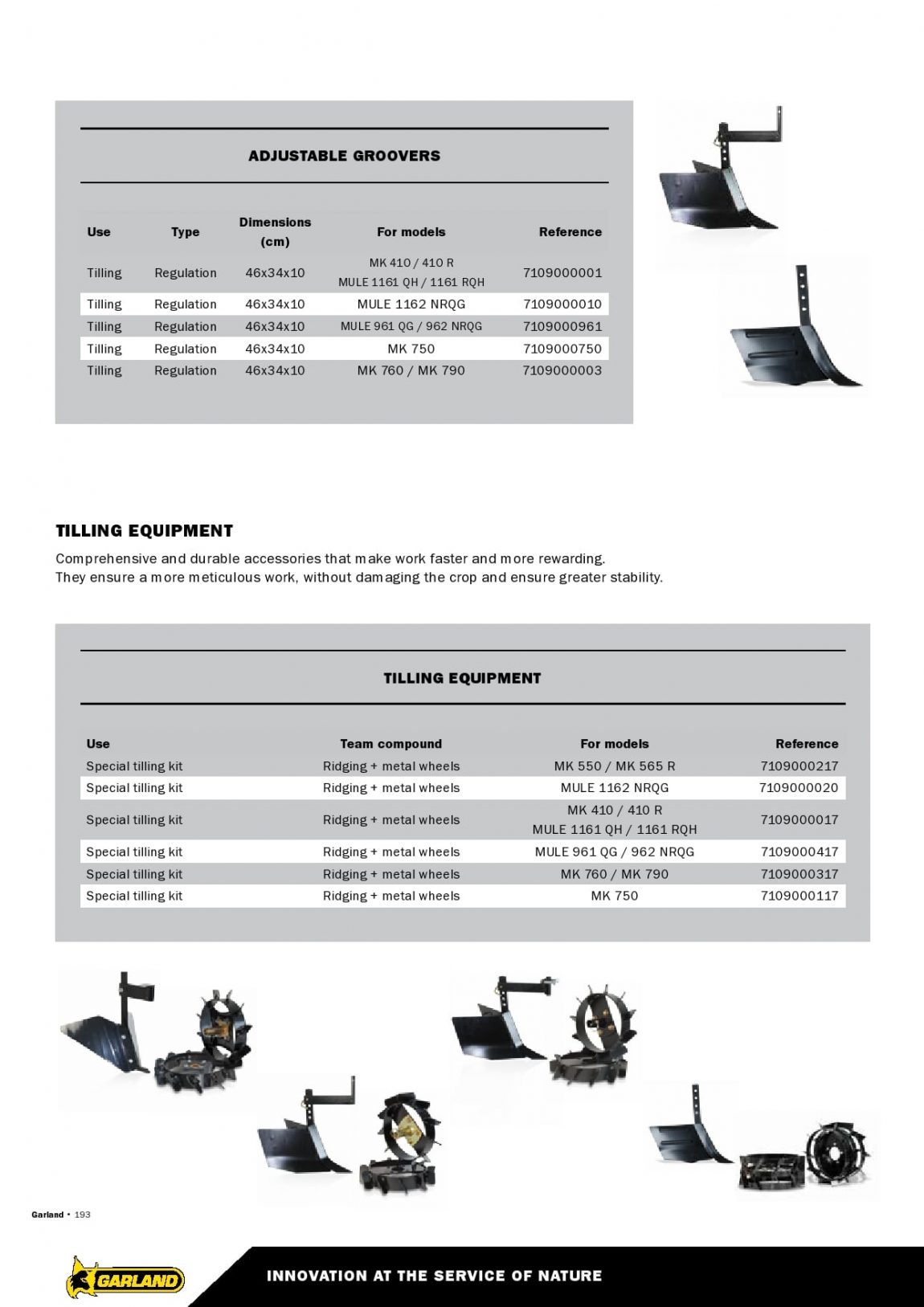 ADJUSTABLE GROOVERS

| Use | Type | Dimensions (cm) | For models | Reference |
|---|---|---|---|---|
| Tilling | Regulation | 46x34x10 | MK 410 / 410 R MULE 1161 QH / 1161 RQH | 7109000001 |
| Tilling | Regulation | 46x34x10 | MULE 1162 NRQG | 7109000010 |
| Tilling | Regulation | 46x34x10 | MULE 961 QG / 962 NRQG | 7109000961 |
| Tilling | Regulation | 46x34x10 | MK 750 | 7109000750 |
| Tilling | Regulation | 46x34x10 | MK 760 / MK 790 | 7109000003 |

TILLING EQUIPMENT

Comprehensive and durable accessories that make work faster and more rewarding.
They ensure a more meticulous work, without damaging the crop and ensure greater stability.

TILLING EQUIPMENT

| Use | Team compound | For models | Reference |
|---|---|---|---|
| Special tilling kit | Ridging + metal wheels | MK 550 / MK 565 R | 7109000217 |
| Special tilling kit | Ridging + metal wheels | MULE 1162 NRQG | 7109000020 |
| Special tilling kit | Ridging + metal wheels | MK 410 / 410 R MULE 1161 QH / 1161 RQH | 7109000017 |
| Special tilling kit | Ridging + metal wheels | MULE 961 QG / 962 NRQG | 7109000417 |
| Special tilling kit | Ridging + metal wheels | MK 760 / MK 790 | 7109000317 |
| Special tilling kit | Ridging + metal wheels | MK 750 | 7109000117 |

Garland • 193

GARLAND

INNOVATION AT THE SERVICE OF NATURE